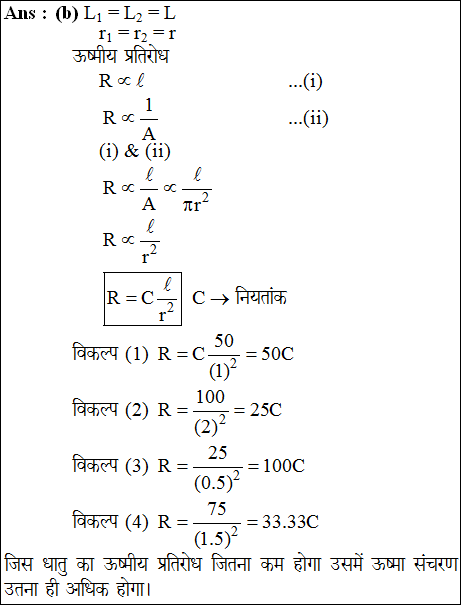 Ans : (b) $L_1 = L_2 = L$
$r_1 = r_2 = r$
ऊष्मीय प्रतिरोध
$R \propto \ell$ ...(i)
$R \propto \frac{1}{A}$ ...(ii)
(i) & (ii)
$R \propto \frac{\ell}{A} \propto \frac{\ell}{\pi r^2}$
$R \propto \frac{\ell}{r^2}$
$R = C\frac{\ell}{r^2}$ $C \rightarrow$ नियतांक
विकल्प (1) $R = C\frac{50}{(1)^2} = 50C$
विकल्प (2) $R = \frac{100}{(2)^2} = 25C$
विकल्प (3) $R = \frac{25}{(0.5)^2} = 100C$
विकल्प (4) $R = \frac{75}{(1.5)^2} = 33.33C$

जिस धातु का ऊष्मीय प्रतिरोध जितना कम होगा उसमें ऊष्मा संचरण उतना ही अधिक होगा।